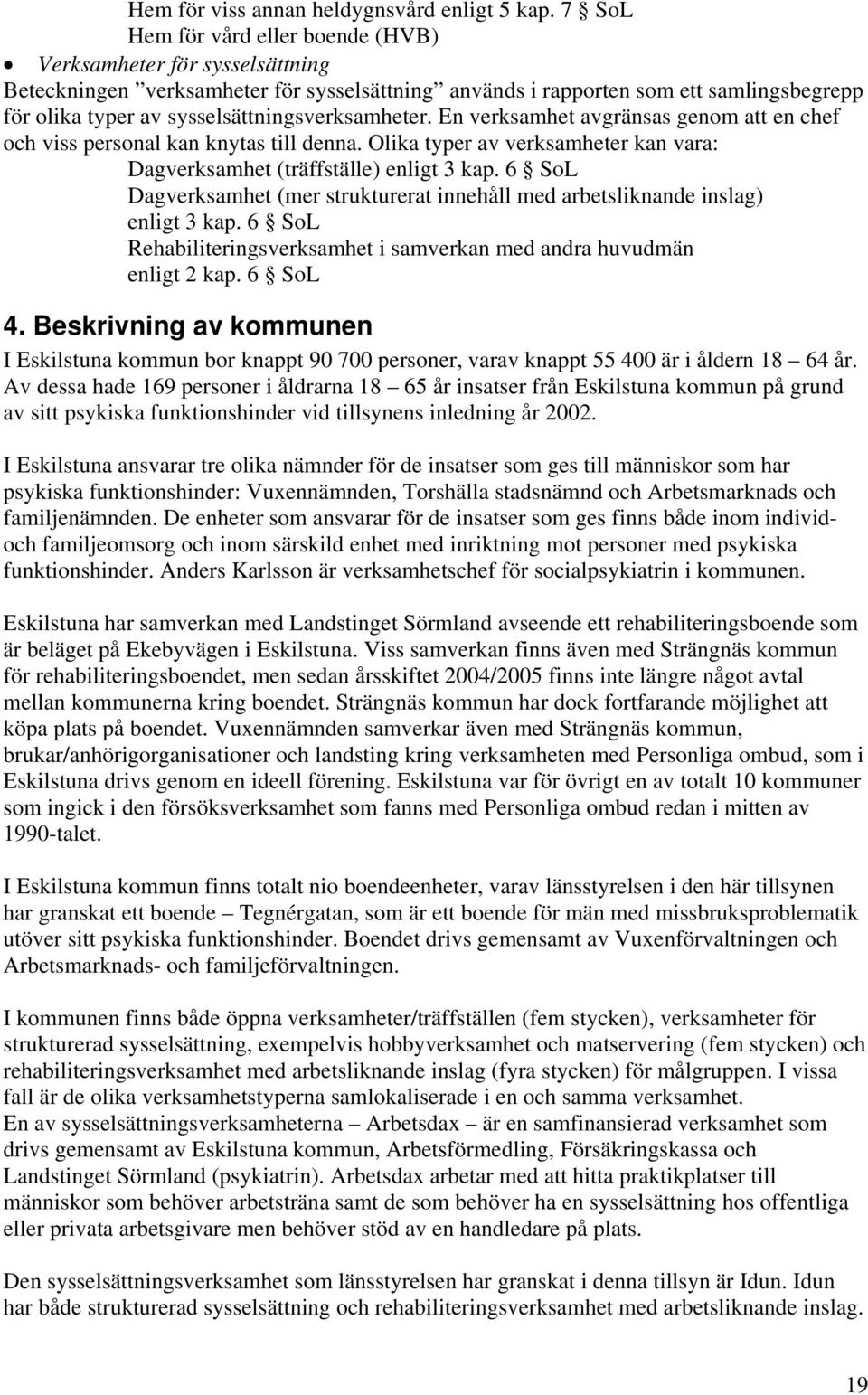 Hem för viss annan heldygnsvård enligt 5 kap. 7 § SoL
Hem för vård eller boende (HVB)

• Verksamheter för sysselsättning

Beteckningen ”verksamheter för sysselsättning” används i rapporten som ett samlingsbegrepp för olika typer av sysselsättningsverksamheter. En verksamhet avgränsas genom att en chef och viss personal kan knytas till denna. Olika typer av verksamheter kan vara:
Dagverksamhet (träffställe) enligt 3 kap. 6 § SoL
Dagverksamhet (mer strukturerat innehåll med arbetsliknande inslag) enligt 3 kap. 6 § SoL
Rehabiliteringsverksamhet i samverkan med andra huvudmän enligt 2 kap. 6 § SoL

4. Beskrivning av kommunen

I Eskilstuna kommun bor knappt 90 700 personer, varav knappt 55 400 är i åldern 18 – 64 år. Av dessa hade 169 personer i åldrarna 18 – 65 år insatser från Eskilstuna kommun på grund av sitt psykiska funktionshinder vid tillsynens inledning år 2002.

I Eskilstuna ansvarar tre olika nämnder för de insatser som ges till människor som har psykiska funktionshinder: Vuxennämnden, Torshälla stadsnämnd och Arbetsmarknads och familjenämnden. De enheter som ansvarar för de insatser som ges finns både inom individ- och familjeomsorg och inom särskild enhet med inriktning mot personer med psykiska funktionshinder. Anders Karlsson är verksamhetschef för socialpsykiatrin i kommunen.

Eskilstuna har samverkan med Landstinget Sörmland avseende ett rehabiliteringsboende som är beläget på Ekebyvägen i Eskilstuna. Viss samverkan finns även med Strängnäs kommun för rehabiliteringsboendet, men sedan årsskiftet 2004/2005 finns inte längre något avtal mellan kommunerna kring boendet. Strängnäs kommun har dock fortfarande möjlighet att köpa plats på boendet. Vuxennämnden samverkar även med Strängnäs kommun, brukar/anhörigorganisationer och landsting kring verksamheten med Personliga ombud, som i Eskilstuna drivs genom en ideell förening. Eskilstuna var för övrigt en av totalt 10 kommuner som ingick i den försöksverksamhet som fanns med Personliga ombud redan i mitten av 1990-talet.

I Eskilstuna kommun finns totalt nio boendeenheter, varav länsstyrelsen i den här tillsynen har granskat ett boende – Tegnérgatan, som är ett boende för män med missbruksproblematik utöver sitt psykiska funktionshinder. Boendet drivs gemensamt av Vuxenförvaltningen och Arbetsmarknads- och familjeförvaltningen.

I kommunen finns både öppna verksamheter/träffställen (fem stycken), verksamheter för strukturerad sysselsättning, exempelvis hobbyverksamhet och matservering (fem stycken) och rehabiliteringsverksamhet med arbetsliknande inslag (fyra stycken) för målgruppen. I vissa fall är de olika verksamhetstyperna samlokaliserade i en och samma verksamhet.
En av sysselsättningsverksamheterna – Arbetsdax – är en samfinansierad verksamhet som drivs gemensamt av Eskilstuna kommun, Arbetsförmedling, Försäkringskassa och Landstinget Sörmland (psykiatrin). Arbetsdax arbetar med att hitta praktikplatser till människor som behöver arbetsträna samt de som behöver ha en sysselsättning hos offentliga eller privata arbetsgivare men behöver stöd av en handledare på plats.

Den sysselsättningsverksamhet som länsstyrelsen har granskat i denna tillsyn är Idun. Idun har både strukturerad sysselsättning och rehabiliteringsverksamhet med arbetsliknande inslag.

19